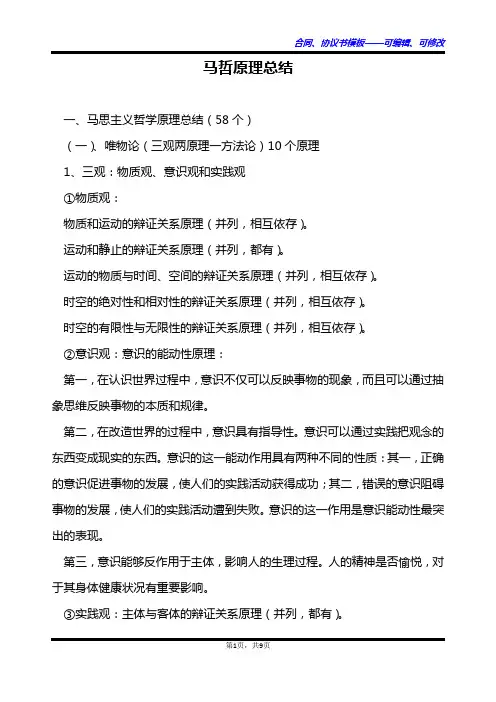 合同、协议书模板——可编辑、可修改

马哲原理总结

一、马思主义哲学原理总结（58 个）

（一）、唯物论（三观两原理一方法论）10 个原理

1、三观：物质观、意识观和实践观

①物质观：

物质和运动的辩证关系原理（并列，相互依存）。

运动和静止的辩证关系原理（并列，都有）。

运动的物质与时间、空间的辩证关系原理（并列，相互依存）。

时空的绝对性和相对性的辩证关系原理（并列，相互依存）。

时空的有限性与无限性的辩证关系原理（并列，相互依存）。

②意识观：意识的能动性原理：

第一，在认识世界过程中，意识不仅可以反映事物的现象，而且可以通过抽象思维反映事物的本质和规律。

第二，在改造世界的过程中，意识具有指导性。意识可以通过实践把观念的东西变成现实的东西。意识的这一能动作用具有两种不同的性质：其一，正确的意识促进事物的发展，使人们的实践活动获得成功；其二，错误的意识阻碍事物的发展，使人们的实践活动遭到失败。意识的这一作用是意识能动性最突出的表现。

第三，意识能够反作用于主体，影响人的生理过程。人的精神是否愉悦，对于其身体健康状况有重要影响。

③实践观：主体与客体的辩证关系原理（并列，都有）。

第1页，共9页